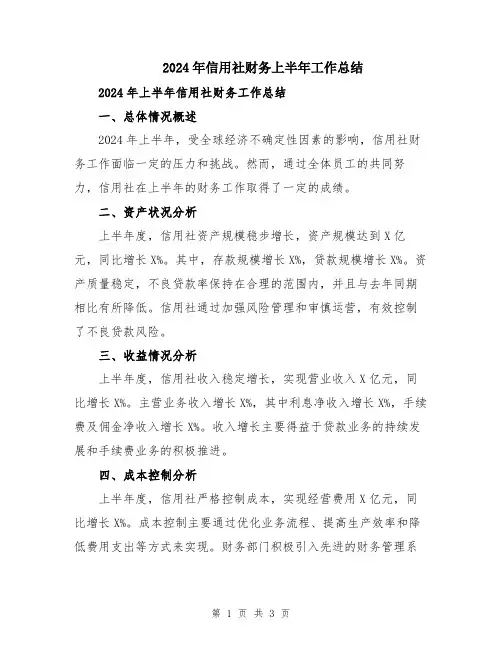 2024年信用社财务上半年工作总结

2024年上半年信用社财务工作总结

一、总体情况概述

2024年上半年，受全球经济不确定性因素的影响，信用社财务工作面临一定的压力和挑战。然而，通过全体员工的共同努力，信用社在上半年的财务工作取得了一定的成绩。

二、资产状况分析

上半年度，信用社资产规模稳步增长，资产规模达到X亿元，同比增长X%。其中，存款规模增长X%，贷款规模增长X%。资产质量稳定，不良贷款率保持在合理的范围内，并且与去年同期相比有所降低。信用社通过加强风险管理和审慎运营，有效控制了不良贷款风险。

三、收益情况分析

上半年度，信用社收入稳定增长，实现营业收入X亿元，同比增长X%。主营业务收入增长X%，其中利息净收入增长X%，手续费及佣金净收入增长X%。收入增长主要得益于贷款业务的持续发展和手续费业务的积极推进。

四、成本控制分析

上半年度，信用社严格控制成本，实现经营费用X亿元，同比增长X%。成本控制主要通过优化业务流程、提高生产效率和降低费用支出等方式来实现。财务部门积极引入先进的财务管理系

第 1 页 共 3 页